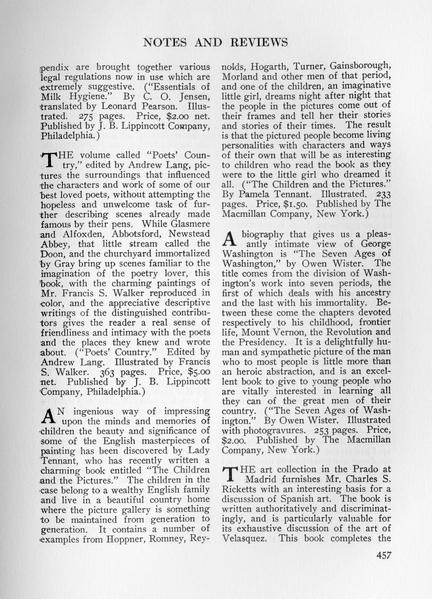 NOTES AND REVIEWS

pendix are brought together various legal regulations now in use which are extremely suggestive. ("Essentials of Milk Hygiene." By C. O. Jensen, translated by Leonard Pearson. Illustrated. 275 pages. Price, $2.00 net. Published by J. B. Lippincott Company, Philadelphia.)

THE volume called "Poets' Country," edited by Andrew Lang, pictures the surroundings that influenced the characters and work of some of our best loved poets, without attempting the hopeless and unwelcome task of further describing scenes already made famous by their pens. While Glasmere and Alfoxden, Abbotsford, Newstead Abbey, that little stream called the Doon, and the churchyard immortalized by Gray bring up scenes familiar to the imagination of the poetry lover, this book, with the charming paintings of Mr. Francis S. Walker reproduced in color, and the appreciative descriptive writings of the distinguished contributors gives the reader a real sense of friendliness and intimacy with the poets and the places they knew and wrote about. ("Poets' Country." Edited by Andrew Lang. Illustrated by Francis S. Walker. 363 pages. Price, $5.00 net. Published by J. B. Lippincott Company, Philadelphia.)

AN ingenious way of impressing upon the minds and memories of children the beauty and significance of some of the English masterpieces of painting has been discovered by Lady Tennant, who has recently written a charming book entitled "The Children and the Pictures." The children in the case belong to a wealthy English family and live in a beautiful country home where the picture gallery is something to be maintained from generation to generation. It contains a number of examples from Hoppner, Romney, Reynolds, Hogarth, Turner, Gainsborough, Morland and other men of that period, and one of the children, an imaginative little girl, dreams night after night that the people in the pictures come out of their frames and tell her their stories and stories of their times. The result is that the pictured people become living personalities with characters and ways of their own that will be as interesting to children who read the book as they were to the little girl who dreamed it all. ("The Children and the Pictures." By Pamela Tennant. Illustrated. 233 pages. Price, $1.50. Published by The Macmillan Company, New York.)

A biography that gives us a pleasantly intimate view of George Washington is "The Seven Ages of Washington," by Owen Wister. The title comes from the division of Washington's work into seven periods, the first of which deals with his ancestry and the last with his immortality. Between these come the chapters devoted respectively to his childhood, frontier life, Mount Vernon, the Revolution and the Presidency. It is a delightfully human and sympathetic picture of the man who to most people is little more than an heroic abstraction, and is an excellent book to give to young people who are vitally interested in learning all they can of the great men of their country. ("The Seven Ages of Washington." By Owen Wister. Illustrated with photogravures. 253 pages. Price, $2.00. Published by The Macmillan Company, New York.)

THE art collection in the Prado at Madrid furnishes Mr. Charles S. Ricketts with an interesting basis for a discussion of Spanish art. The book is written authoritatively and discriminatingly, and is particularly valuable for its exhaustive discussion of the art of Velasquez. This book completes the

457